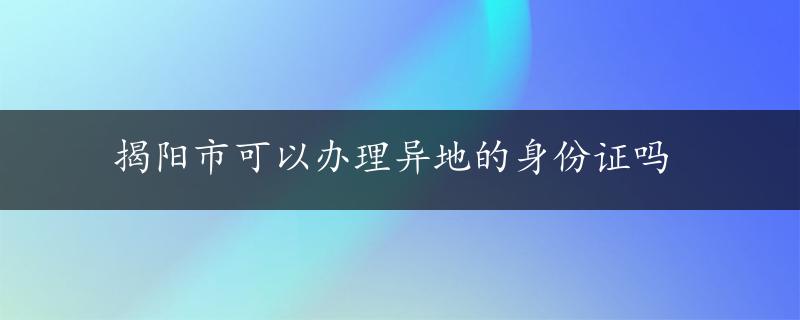 揭阳市可以办理异地的身份证吗